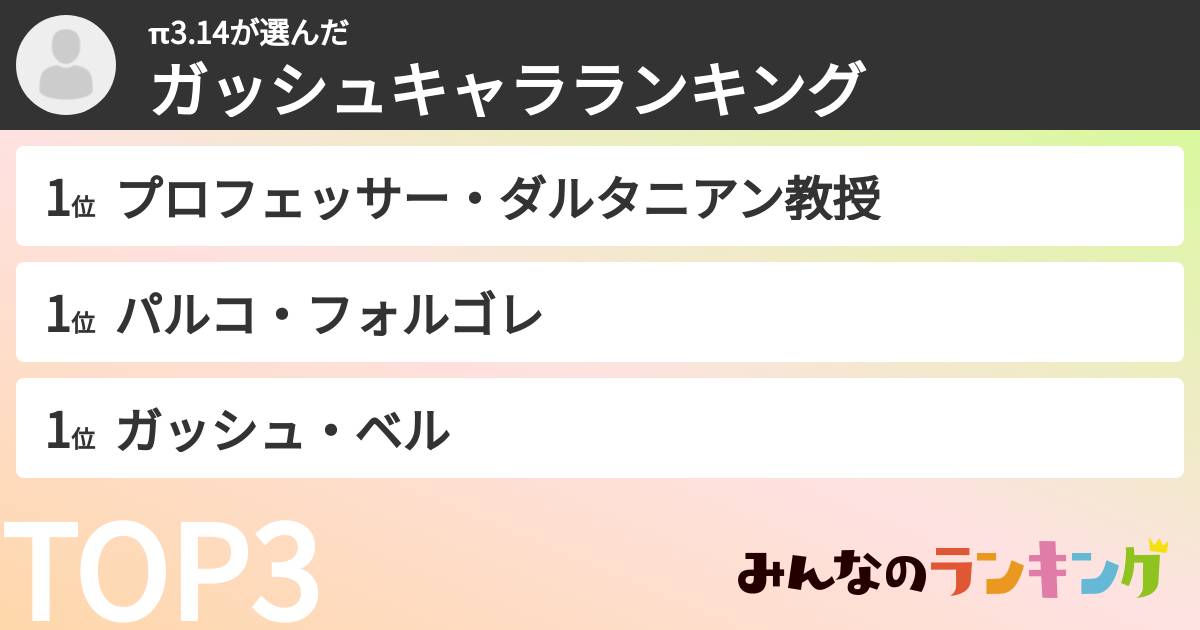 π3.14が選んだ
ガッシュキャラランキング

1位 プロフェッサー・ダルタニアン教授

1位 パルコ・フォルゴレ

1位 ガッシュ・ベル

TOP3

みんなのランキング